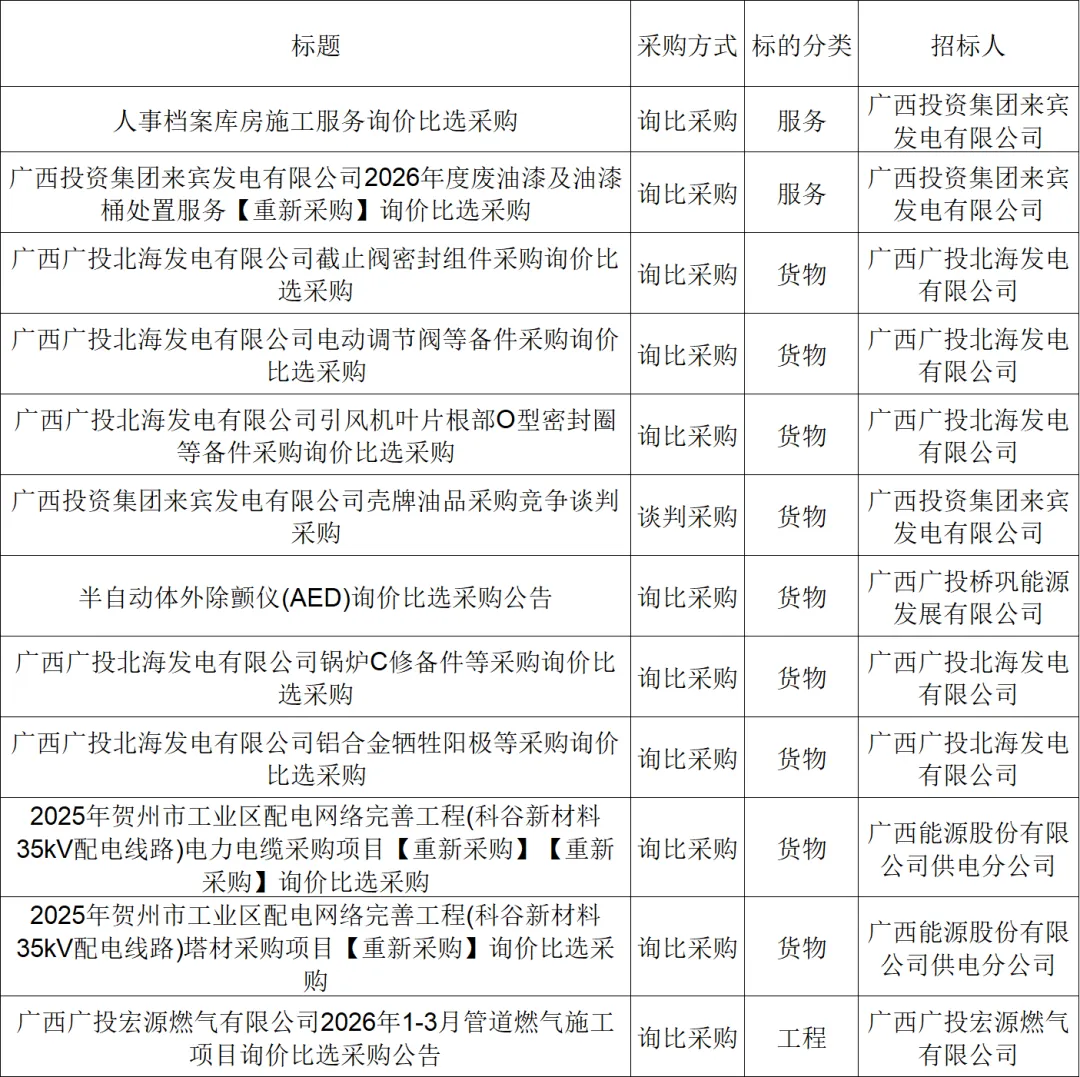 | 标题 | 采购方式 | 标的分类 | 招标人 |
|---|---|---|---|
| 人事档案库房施工服务询价比选采购 | 询比采购 | 服务 | 广西投资集团来宾发电有限公司 |
| 广西投资集团来宾发电有限公司2026年度废油漆及油漆桶处置服务【重新采购】询价比选采购 | 询比采购 | 服务 | 广西投资集团来宾发电有限公司 |
| 广西广投北海发电有限公司截止阀密封组件采购询价比选采购 | 询比采购 | 货物 | 广西广投北海发电有限公司 |
| 广西广投北海发电有限公司电动调节阀等备件采购询价比选采购 | 询比采购 | 货物 | 广西广投北海发电有限公司 |
| 广西广投北海发电有限公司引风机叶片根部O型密封圈等备件采购询价比选采购 | 询比采购 | 货物 | 广西广投北海发电有限公司 |
| 广西投资集团来宾发电有限公司壳牌油品采购竞争谈判采购 | 谈判采购 | 货物 | 广西投资集团来宾发电有限公司 |
| 半自动体外除颤仪(AED)询价比选采购公告 | 询比采购 | 货物 | 广西广投桥巩能源发展有限公司 |
| 广西广投北海发电有限公司锅炉C修备件等采购询价比选采购 | 询比采购 | 货物 | 广西广投北海发电有限公司 |
| 广西广投北海发电有限公司铝合金牺牲阳极等采购询价比选采购 | 询比采购 | 货物 | 广西广投北海发电有限公司 |
| 2025年贺州市工业区配电网络完善工程(科谷新材料35kV配电线路)电力电缆采购项目【重新采购】【重新采购】询价比选采购 | 询比采购 | 货物 | 广西能源股份有限公司供电分公司 |
| 2025年贺州市工业区配电网络完善工程(科谷新材料35kV配电线路)塔材采购项目【重新采购】询价比选采购 | 询比采购 | 货物 | 广西能源股份有限公司供电分公司 |
| 广西广投宏源燃气有限公司2026年1-3月管道燃气施工项目询价比选采购公告 | 询比采购 | 工程 | 广西广投宏源燃气有限公司 |